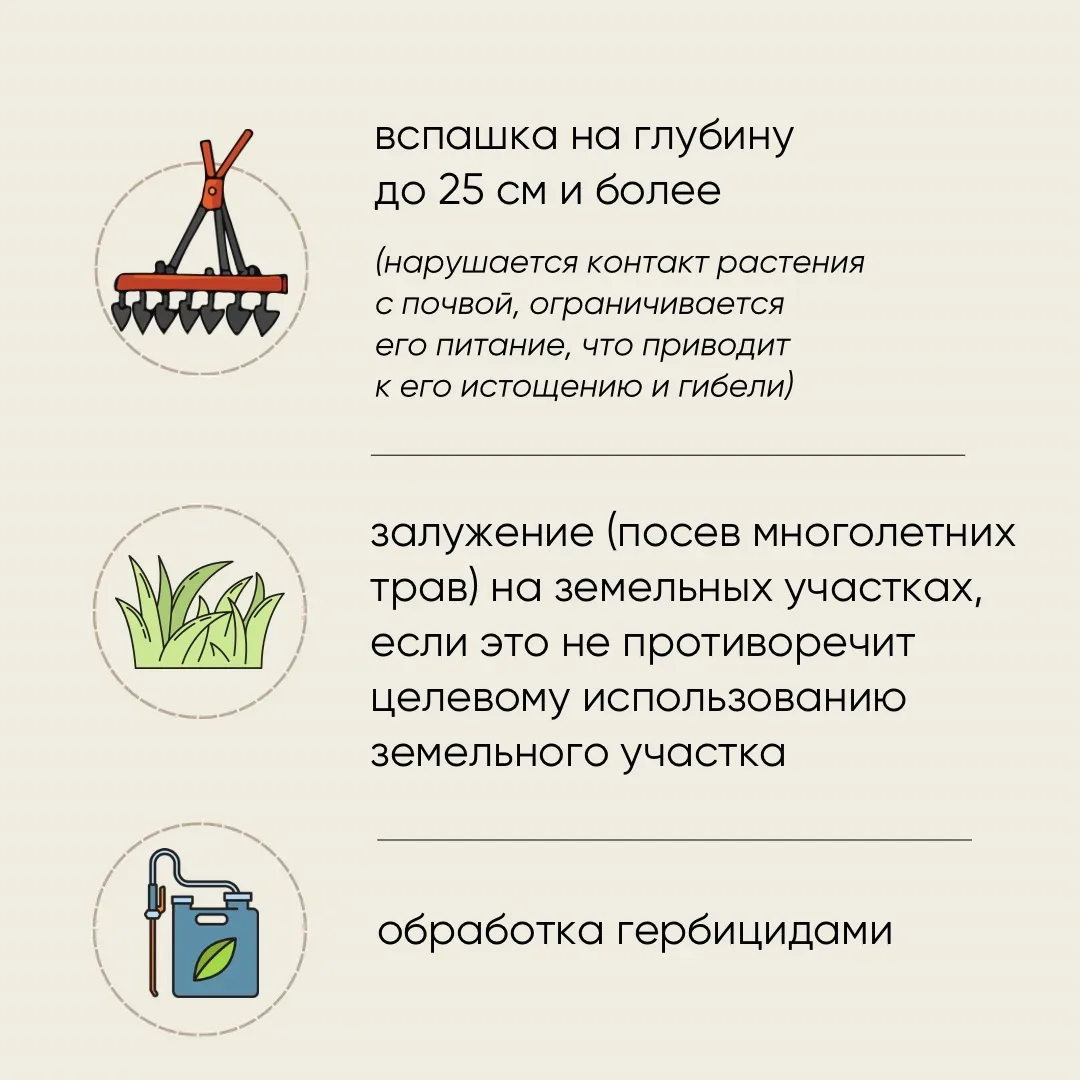 вспашка на глубину до 25 см и более

(нарушается контакт растения с почвой, ограничивается его питание, что приводит к его истощению и гибели)

залужение (посев многолетних трав) на земельных участках, если это не противоречит целевому использованию земельного участка

обработка гербицидами